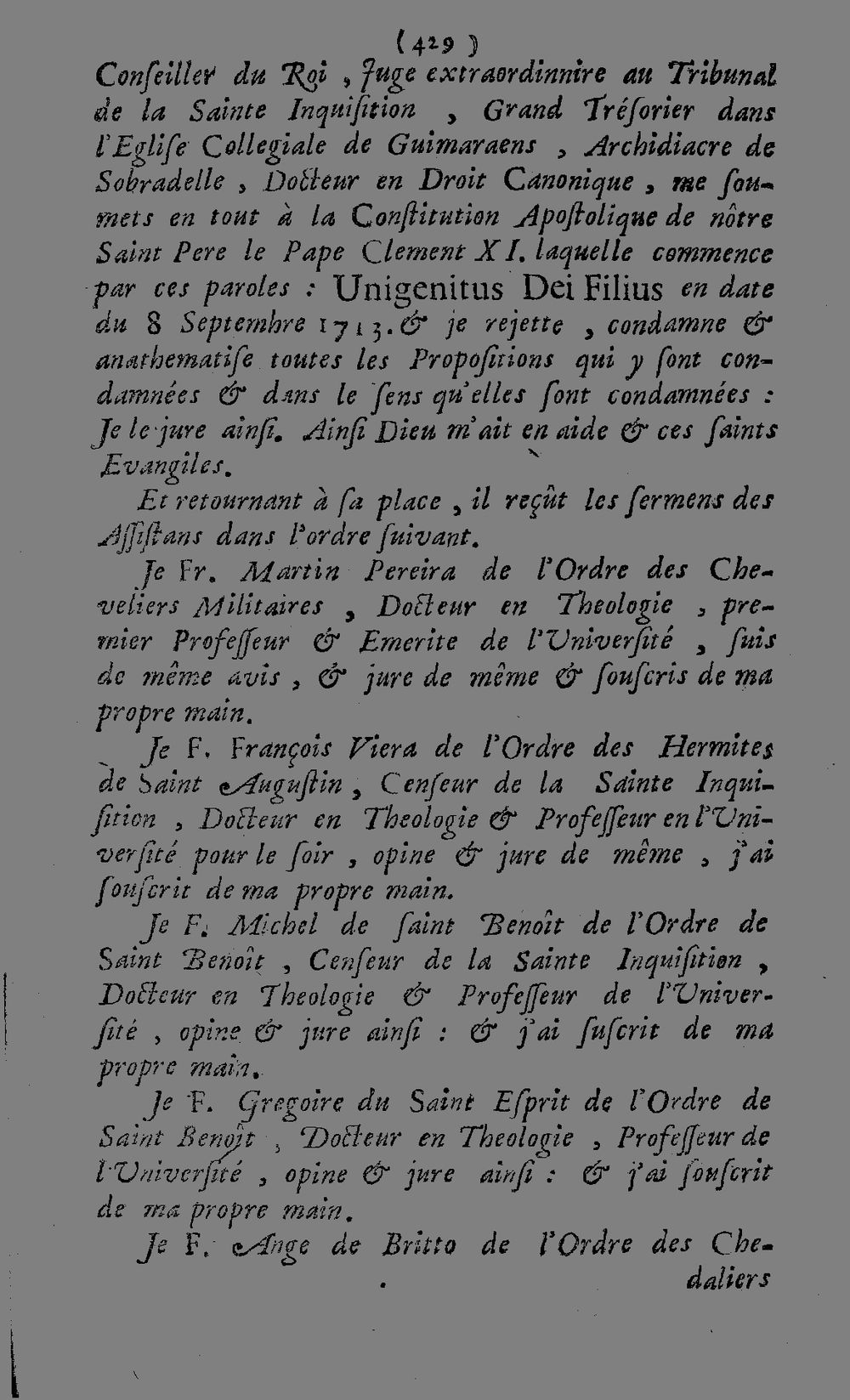 ( 429 )
Conſeiller du Roi, Juge extraordinnire au Tribunal de la Sainte Inquiſition, Grand Tréſorier dans l'Egliſe Collegiale de Guimaraens, Archidiacre de Sobradelle, Docteur en Droit Canonique, me ſoumets en tout à la Conſtitution Apoſtolique de nôtre Saint Pere le Pape Clement XI. laquelle commence par ces paroles : Unigenitus Dei Filius en date du 8 Septembre 1713. & je rejette, condamne & anathematiſe toutes les Propoſitions qui y ſont condamnées & dans le ſens qu'elles ſont condamnées : Je le jure ainſi. Ainſi Dieu m'ait en aide & ces ſaints Evangiles.

Et retournant à ſa place, il reçût les ſermens des Aſſiſtans dans l'ordre ſuivant.

Je Fr. Martin Pereira de l'Ordre des Cheveliers Militaires, Docteur en Theologie, premier Profeſſeur & Emerite de l'Univerſité, ſuis de même avis, & jure de même & ſouſcris de ma propre main.

Je F. François Viera de l'Ordre des Hermites de Saint Auguſtin, Cenſeur de la Sainte Inquiſition, Docteur en Theologie & Profeſſeur en l'Univerſité pour le ſoir, opine & jure de même, j'ai ſouſcrit de ma propre main.

Je F. Michel de ſaint Benoît de l'Ordre de Saint Benoît, Cenſeur de la Sainte Inquiſition, Docteur en Theologie & Profeſſeur de l'Univerſité, opine & jure ainſi : & j'ai ſuſcrit de ma propre main.

Je F. Gregoire du Saint Eſprit de l'Ordre de Saint Benoît, Docteur en Theologie, Profeſſeur de l'Univerſité, opine & jure ainſi : & j'ai ſouſcrit de ma propre main.

Je F. Ange de Britto de l'Ordre des Chedaliers